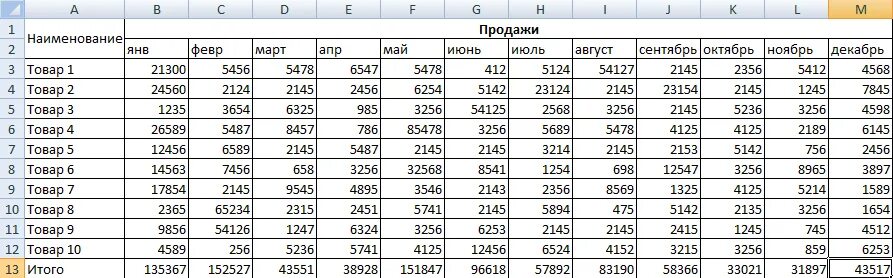 | | A | B | C | D | E | F | G | H | I | J | K | L | M |
|---|---|---|---|---|---|---|---|---|---|---|---|---|---|
| 1 | Наименование | Продажи | | | | | | | | | | | |
| 2 | | янв | февр | март | апр | май | июнь | июль | август | сентябрь | октябрь | ноябрь | декабрь |
| 3 | Товар 1 | 21300 | 5456 | 5478 | 6547 | 5478 | 412 | 5124 | 54127 | 2145 | 2356 | 5412 | 4568 |
| 4 | Товар 2 | 24560 | 2124 | 2145 | 2456 | 6254 | 5142 | 23124 | 2145 | 23154 | 2145 | 1245 | 7845 |
| 5 | Товар 3 | 1235 | 3654 | 6325 | 985 | 3256 | 54125 | 2568 | 3256 | 2145 | 5236 | 3256 | 4598 |
| 6 | Товар 4 | 26589 | 5487 | 8457 | 786 | 85478 | 3256 | 5689 | 5478 | 4125 | 4125 | 2189 | 6145 |
| 7 | Товар 5 | 12456 | 6589 | 2145 | 5487 | 2145 | 2145 | 3214 | 2145 | 2153 | 5142 | 756 | 2456 |
| 8 | Товар 6 | 14563 | 7456 | 658 | 3256 | 32568 | 8541 | 1254 | 698 | 12547 | 3256 | 8965 | 3897 |
| 9 | Товар 7 | 17854 | 2145 | 9545 | 4895 | 3546 | 2143 | 2356 | 8569 | 1325 | 4125 | 5214 | 1589 |
| 10 | Товар 8 | 2365 | 65234 | 2315 | 2451 | 5741 | 2145 | 5894 | 475 | 5142 | 2135 | 3256 | 1654 |
| 11 | Товар 9 | 9856 | 54126 | 1247 | 6324 | 3256 | 6253 | 2145 | 2145 | 2415 | 1245 | 745 | 4512 |
| 12 | Товар 10 | 4589 | 256 | 5236 | 5741 | 4125 | 12456 | 6524 | 4152 | 3215 | 3256 | 859 | 6253 |
| 13 | Итого | 135367 | 152527 | 43551 | 38928 | 151847 | 96618 | 57892 | 83190 | 58366 | 33021 | 31897 | 43517 |